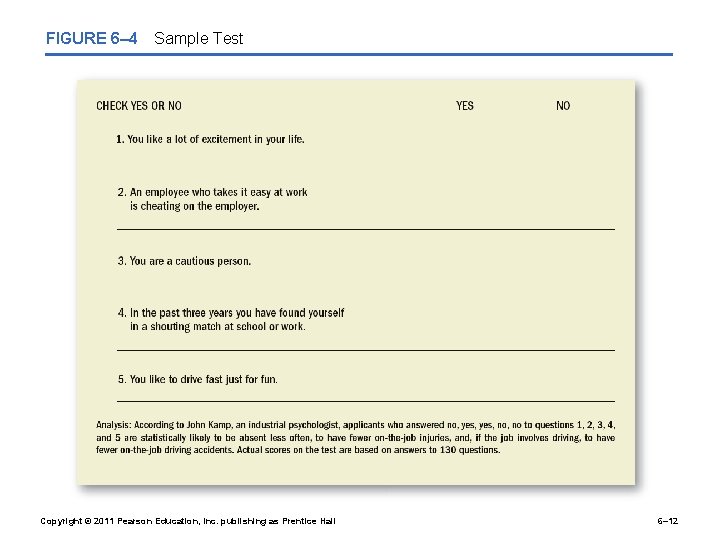 FIGURE 6–4 Sample Test

CHECK YES OR NO YES NO

1. You like a lot of excitement in your life.

2. An employee who takes it easy at work is cheating on the employer.

3. You are a cautious person.

4. In the past three years you have found yourself in a shouting match at school or work.

5. You like to drive fast just for fun.

Analysis: According to John Kamp, an industrial psychologist, applicants who answered no, yes, yes, no, no to questions 1, 2, 3, 4, and 5 are statistically likely to be absent less often, to have fewer on-the-job injuries, and, if the job involves driving, to have fewer on-the-job driving accidents. Actual scores on the test are based on answers to 130 questions.

Copyright © 2011 Pearson Education, Inc. publishing as Prentice Hall

6–12